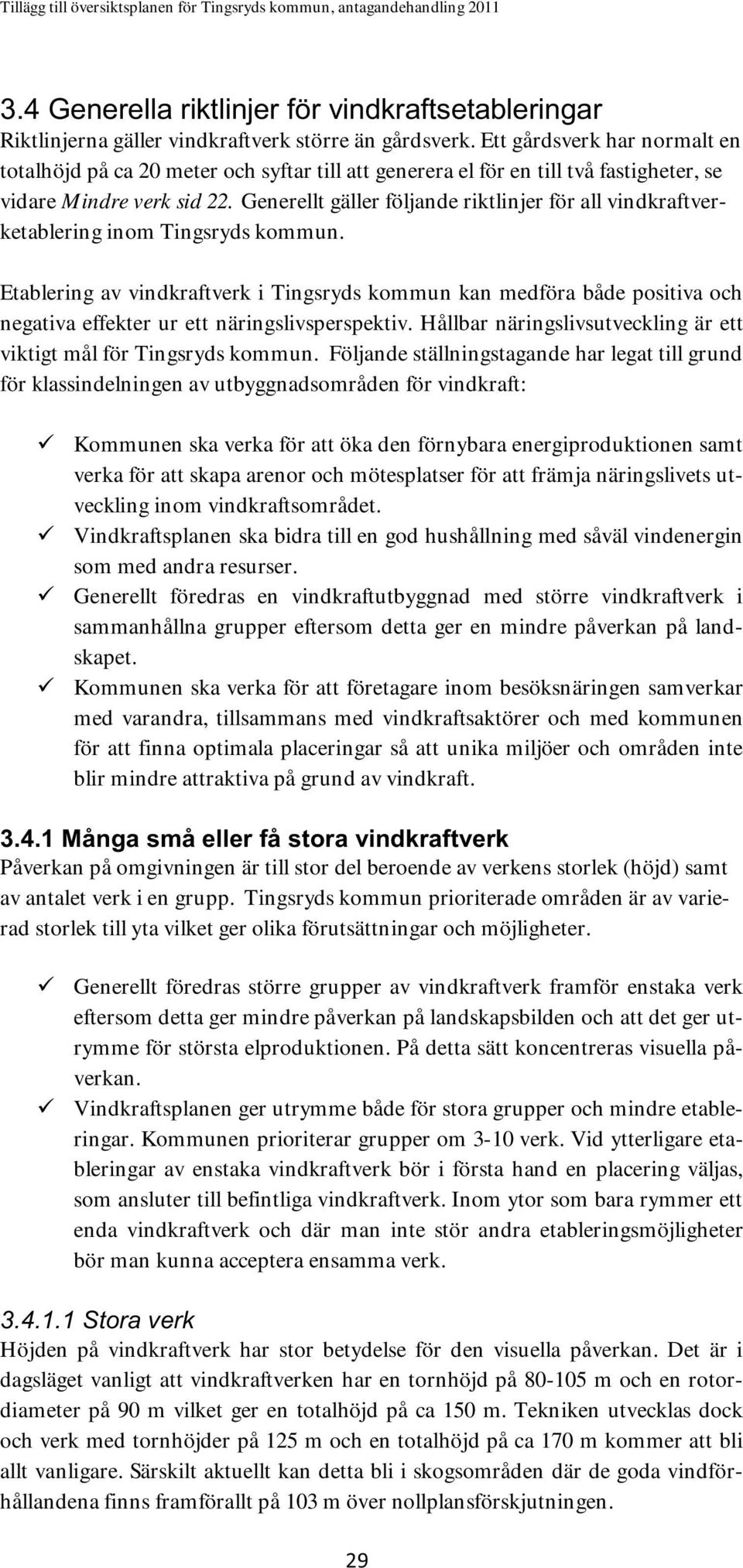 Tillägg till översiktsplanen för Tingsryds kommun, antagandehandling 2011

3.4 Generella riktlinjer för vindkraftsetableringar

Riktlinjerna gäller vindkraftverk större än gårdsverk. Ett gårdsverk har normalt en totalhöjd på ca 20 meter och syftar till att generera el för en till två fastigheter, se vidare Mindre verk sid 22. Generellt gäller följande riktlinjer för all vindkraftverketablering inom Tingsryds kommun.

Etablering av vindkraftverk i Tingsryds kommun kan medföra både positiva och negativa effekter ur ett näringslivsperspektiv. Hållbar näringslivsutveckling är ett viktigt mål för Tingsryds kommun. Följande ställningstagande har legat till grund för klassindelningen av utbyggnadsområden för vindkraft:

✓ Kommunen ska verka för att öka den förnybara energiproduktionen samt verka för att skapa arenor och mötesplatser för att främja näringslivets utveckling inom vindkraftsområdet.
✓ Vindkraftsplanen ska bidra till en god hushållning med såväl vindenergin som med andra resurser.
✓ Generellt föredras en vindkraftutbyggnad med större vindkraftverk i sammanhållna grupper eftersom detta ger en mindre påverkan på landskapet.
✓ Kommunen ska verka för att företagare inom besöksnäringen samverkar med varandra, tillsammans med vindkraftsaktörer och med kommunen för att finna optimala placeringar så att unika miljöer och områden inte blir mindre attraktiva på grund av vindkraft.

3.4.1 Många små eller få stora vindkraftverk

Påverkan på omgivningen är till stor del beroende av verkens storlek (höjd) samt av antalet verk i en grupp. Tingsryds kommun prioriterade områden är av varierad storlek till yta vilket ger olika förutsättningar och möjligheter.

✓ Generellt föredras större grupper av vindkraftverk framför enstaka verk eftersom detta ger mindre påverkan på landskapsbilden och att det ger utrymme för största elproduktionen. På detta sätt koncentreras visuella påverkan.
✓ Vindkraftsplanen ger utrymme både för stora grupper och mindre etableringar. Kommunen prioriterar grupper om 3-10 verk. Vid ytterligare etableringar av enstaka vindkraftverk bör i första hand en placering väljas, som ansluter till befintliga vindkraftverk. Inom ytor som bara rymmer ett enda vindkraftverk och där man inte stör andra etableringsmöjligheter bör man kunna acceptera ensamma verk.

3.4.1.1 Stora verk

Höjden på vindkraftverk har stor betydelse för den visuella påverkan. Det är i dagsläget vanligt att vindkraftverken har en tornhöjd på 80-105 m och en rotordiameter på 90 m vilket ger en totalhöjd på ca 150 m. Tekniken utvecklas dock och verk med tornhöjder på 125 m och en totalhöjd på ca 170 m kommer att bli allt vanligare. Särskilt aktuellt kan detta bli i skogsområden där de goda vindförhållandena finns framförallt på 103 m över nollplansförskjutningen.

29